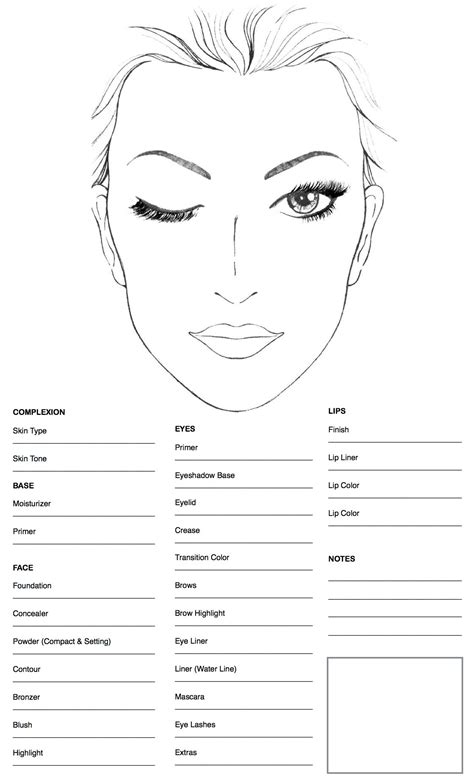 COMPLEXION
Skin Type
Skin Tone

BASE
Moisturizer
Primer

FACE
Foundation
Concealer
Powder (Compact & Setting)
Contour
Bronzer
Blush
Highlight

EYES
Primer
Eyeshadow Base
Eyelid
Crease
Transition Color
Brows
Brow Highlight
Eye Liner
Liner (Water Line)
Mascara
Eye Lashes
Extras

LIPS
Finish
Lip Liner
Lip Color
Lip Color

NOTES